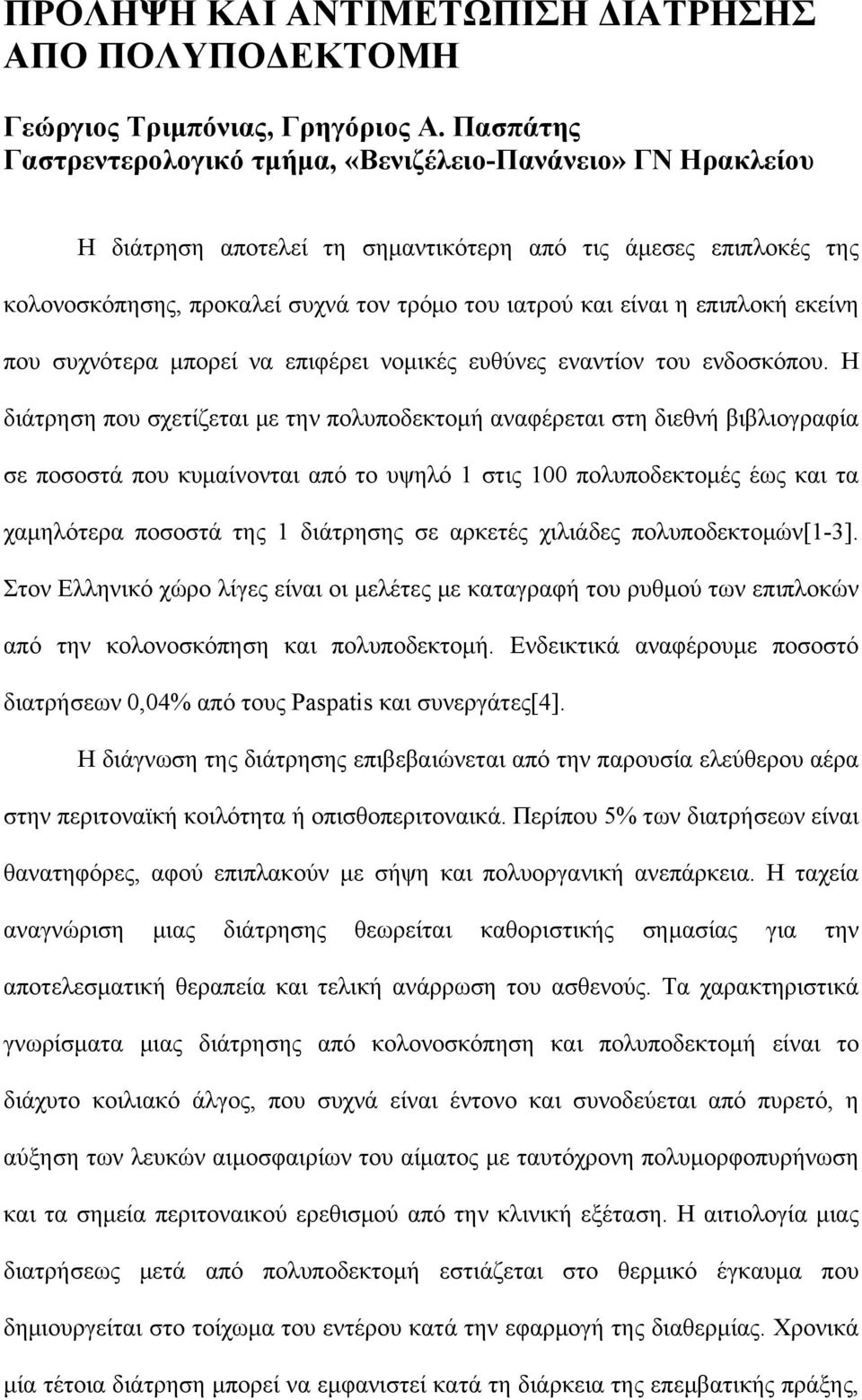 ΠΡΟΛΗΨΗ ΚΑΙ ΑΝΤΙΜΕΤΩΠΙΣΗ ΔΙΑΤΡΗΣΗΣ ΑΠΟ ΠΟΛΥΠΟΔΕΚΤΟΜΗ

Γεώργιος Τριμπόνιας, Γρηγόριος Α. Πασπάτης
Γαστρεντερολογικό τμήμα, «Βενιζέλειο-Πανάνειο» ΓΝ Ηρακλείου

Η διάτρηση αποτελεί τη σημαντικότερη από τις άμεσες επιπλοκές της κολονοσκόπησης, προκαλεί συχνά τον τρόμο του ιατρού και είναι η επιπλοκή εκείνη που συχνότερα μπορεί να επιφέρει νομικές ευθύνες εναντίον του ενδοσκόπου. Η διάτρηση που σχετίζεται με την πολυποδεκτομή αναφέρεται στη διεθνή βιβλιογραφία σε ποσοστά που κυμαίνονται από το υψηλό 1 στις 100 πολυποδεκτομές έως και τα χαμηλότερα ποσοστά της 1 διάτρησης σε αρκετές χιλιάδες πολυποδεκτομών[1-3]. Στον Ελληνικό χώρο λίγες είναι οι μελέτες με καταγραφή του ρυθμού των επιπλοκών από την κολονοσκόπηση και πολυποδεκτομή. Ενδεικτικά αναφέρουμε ποσοστό διατρήσεων 0,04% από τους Paspatis και συνεργάτες[4].

Η διάγνωση της διάτρησης επιβεβαιώνεται από την παρουσία ελεύθερου αέρα στην περιτοναϊκή κοιλότητα ή οπισθοπεριτοναικά. Περίπου 5% των διατρήσεων είναι θανατηφόρες, αφού επιπλακούν με σήψη και πολυοργανική ανεπάρκεια. Η ταχεία αναγνώριση μιας διάτρησης θεωρείται καθοριστικής σημασίας για την αποτελεσματική θεραπεία και τελική ανάρρωση του ασθενούς. Τα χαρακτηριστικά γνωρίσματα μιας διάτρησης από κολονοσκόπηση και πολυποδεκτομή είναι το διάχυτο κοιλιακό άλγος, που συχνά είναι έντονο και συνοδεύεται από πυρετό, η αύξηση των λευκών αιμοσφαιρίων του αίματος με ταυτόχρονη πολυμορφοπυρήνωση και τα σημεία περιτοναικού ερεθισμού από την κλινική εξέταση. Η αιτιολογία μιας διατρήσεως μετά από πολυποδεκτομή εστιάζεται στο θερμικό έγκαυμα που δημιουργείται στο τοίχωμα του εντέρου κατά την εφαρμογή της διαθερμίας. Χρονικά μία τέτοια διάτρηση μπορεί να εμφανιστεί κατά τη διάρκεια της επεμβατικής πράξης,